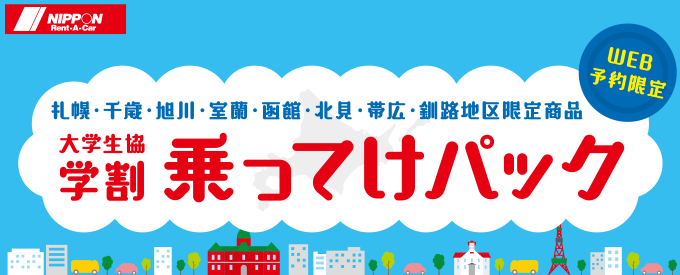 NIPPON
Rent-A-Car

WEB
予約限定

札幌・千歳・旭川・室蘭・函館・北見・帯広・釧路地区限定商品

大学生協
学割 乗ってけパック